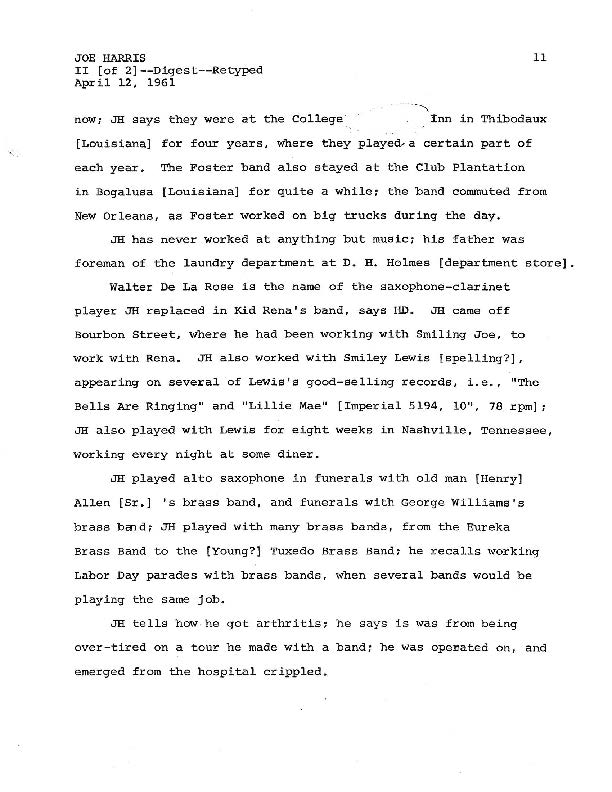 JOE HARRIS
II [of 2]--Digest--Retyped
April 12, 1961

11

now; JH says they were at the College Inn in Thibodaux [Louisiana] for four years, where they played a certain part of each year. The Foster band also stayed at the Club Plantation in Bogalusa [Louisiana] for quite a while; the band commuted from New Orleans, as Foster worked on big trucks during the day.

JH has never worked at anything but music; his father was foreman of the laundry department at D. H. Holmes [department store].

Walter De La Rose is the name of the saxophone-clarinet player JH replaced in Kid Rena's band, says HD. JH came off Bourbon Street, where he had been working with Smiling Joe, to work with Rena. JH also worked with Smiley Lewis [spelling?], appearing on several of Lewis's good-selling records, i.e., "The Bells Are Ringing" and "Lillie Mae" [Imperial 5194, 10", 78 rpm]; JH also played with Lewis for eight weeks in Nashville, Tennessee, working every night at some diner.

JH played alto saxophone in funerals with old man [Henry] Allen [Sr.] 's brass band, and funerals with George Williams's brass band; JH played with many brass bands, from the Eureka Brass Band to the [Young?] Tuxedo Brass Band; he recalls working Labor Day parades with brass bands, when several bands would be playing the same job.

JH tells how he got arthritis; he says is was from being over-tired on a tour he made with a band; he was operated on, and emerged from the hospital crippled.